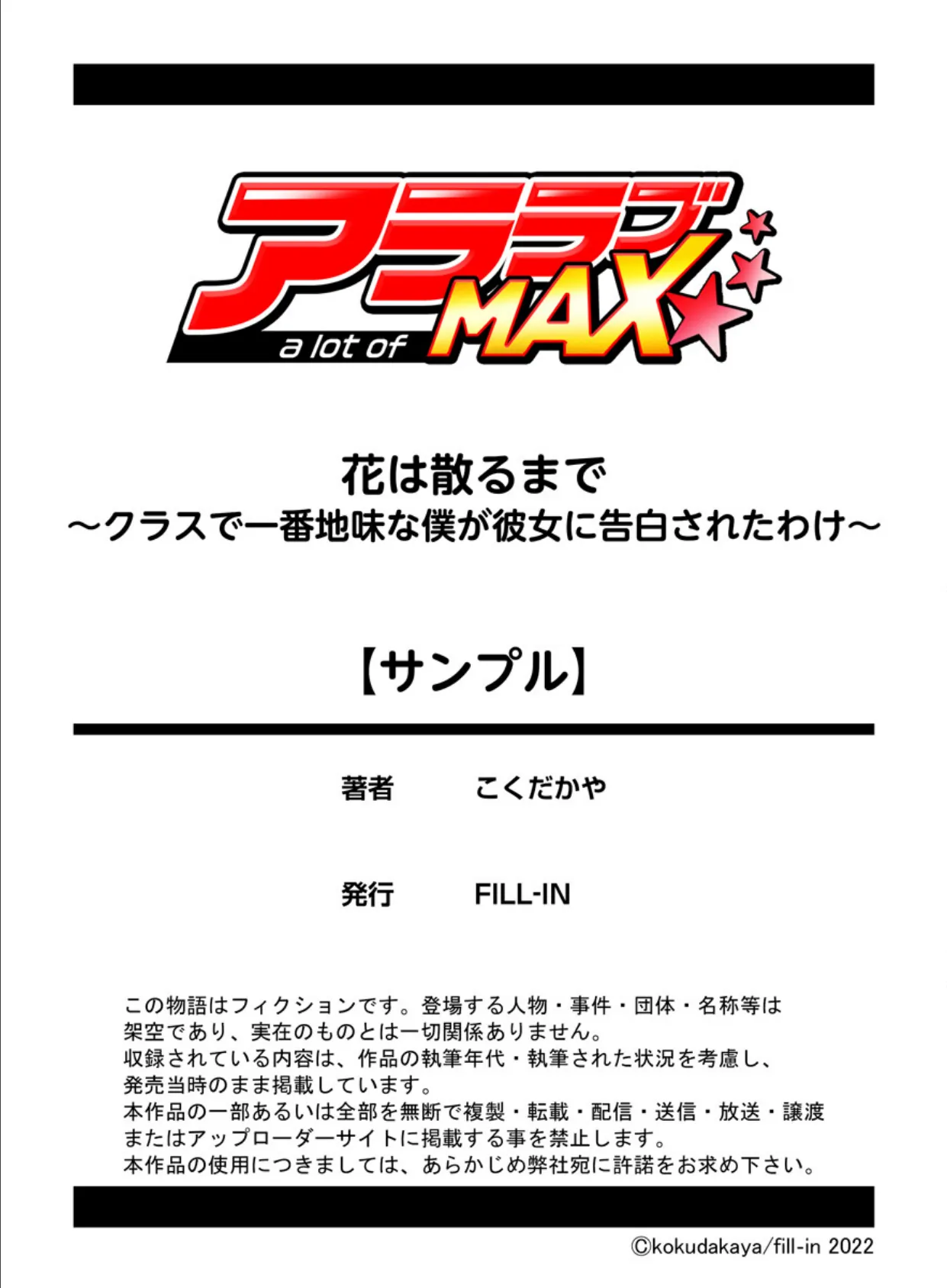 アララブ
a lot of MAX

花は散るまで
～クラスで一番地味な僕が彼女に告白されたわけ～

【サンプル】

著者　こくだかや

発行　FILL-IN

この物語はフィクションです。登場する人物・事件・団体・名称等は架空であり、実在のものとは一切関係ありません。
収録されている内容は、作品の執筆年代・執筆された状況を考慮し、発売当時のまま掲載しています。
本作品の一部あるいは全部を無断で複製・転載・配信・送信・放送・譲渡またはアップローダーサイトに掲載する事を禁止します。
本作品の使用につきましては、あらかじめ弊社宛に許諾をお求め下さい。

©kokudakaya/fill-in 2022